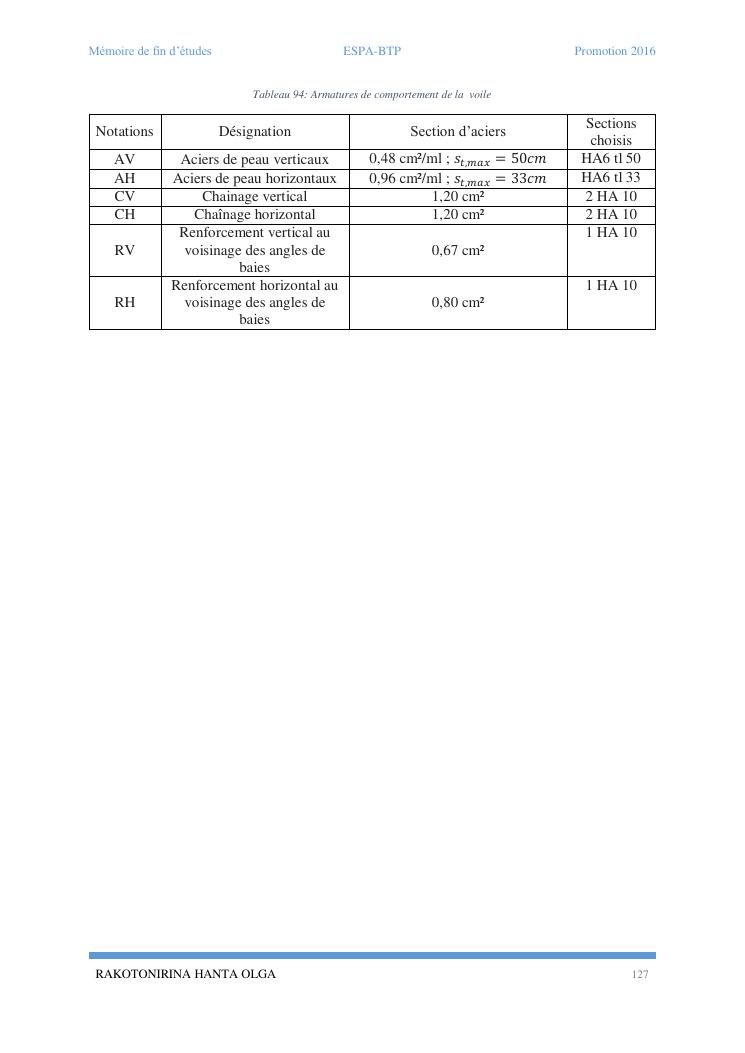 Mémoire de fin d'études ESPA-BTP Promotion 2016

Tableau 94: Armatures de comportement de la voile

| Notations | Désignation | Section d'aciers | Sections choisis |
|---|---|---|---|
| AV | Aciers de peau verticaux | 0,48 cm²/ml ; $s_{t,max} = 50cm$ | HA6 tl 50 |
| AH | Aciers de peau horizontaux | 0,96 cm²/ml ; $s_{t,max} = 33cm$ | HA6 tl 33 |
| CV | Chainage vertical | 1,20 cm² | 2 HA 10 |
| CH | Chaînage horizontal | 1,20 cm² | 2 HA 10 |
| RV | Renforcement vertical au voisinage des angles de baies | 0,67 cm² | 1 HA 10 |
| RH | Renforcement horizontal au voisinage des angles de baies | 0,80 cm² | 1 HA 10 |

RAKOTONIRINA HANTA OLGA 127